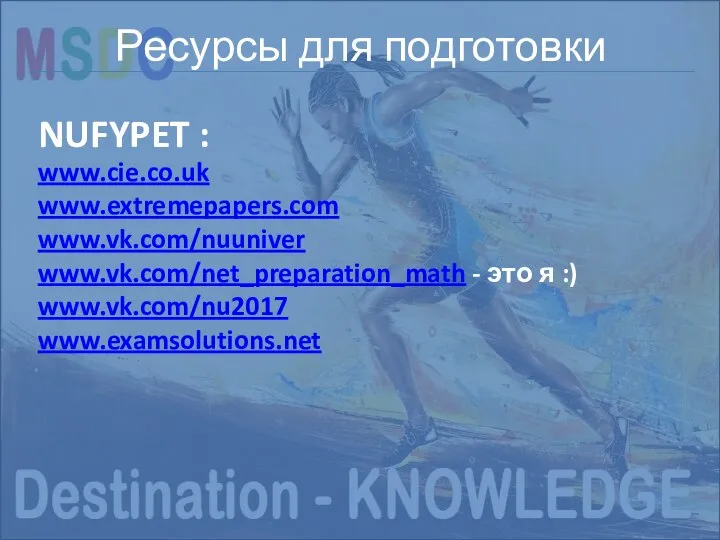 MSDC

Ресурсы для подготовки

NUFYPET :
www.cie.co.uk
www.extremepapers.com
www.vk.com/nuuniver
www.vk.com/net_preparation_math - это я :)
www.vk.com/nu2017
www.examsolutions.net

Destination - KNOWLEDGE